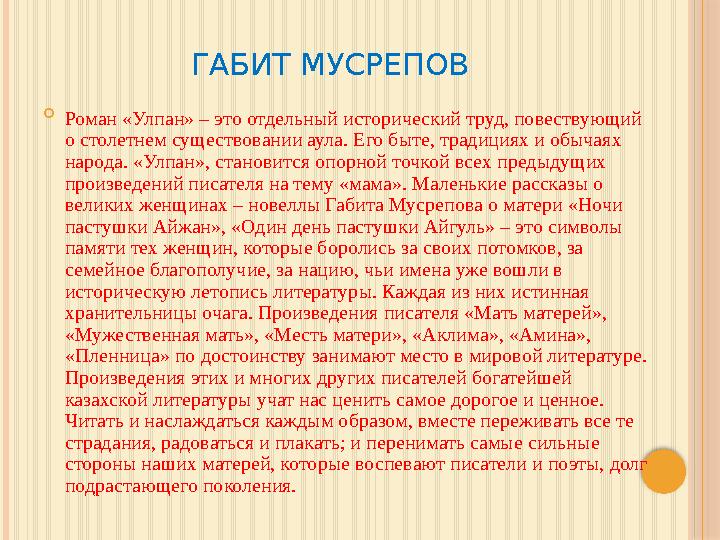 ГАБИТ МУСРЕПОВ

Роман «Улпан» – это отдельный исторический труд, повествующий о столетнем существовании аула. Его быте, традициях и обычаях народа. «Улпан», становится опорной точкой всех предыдущих произведений писателя на тему «мама». Маленькие рассказы о великих женщинах – новеллы Габита Мусрепова о матери «Ночи пастушки Айжан», «Один день пастушки Айгуль» – это символы памяти тех женщин, которые боролись за своих потомков, за семейное благополучие, за нацию, чьи имена уже вошли в историческую летопись литературы. Каждая из них истинная хранительницы очага. Произведения писателя «Мать матерей», «Мужественная мать», «Месть матери», «Аклима», «Амина», «Пленница» по достоинству занимают место в мировой литературе. Произведения этих и многих других писателей богатейшей казахской литературы учат нас ценить самое дорогое и ценное. Читать и наслаждаться каждым образом, вместе переживать все те страдания, радоваться и плакать; и перенимать самые сильные стороны наших матерей, которые воспевают писатели и поэты, долг подрастающего поколения.